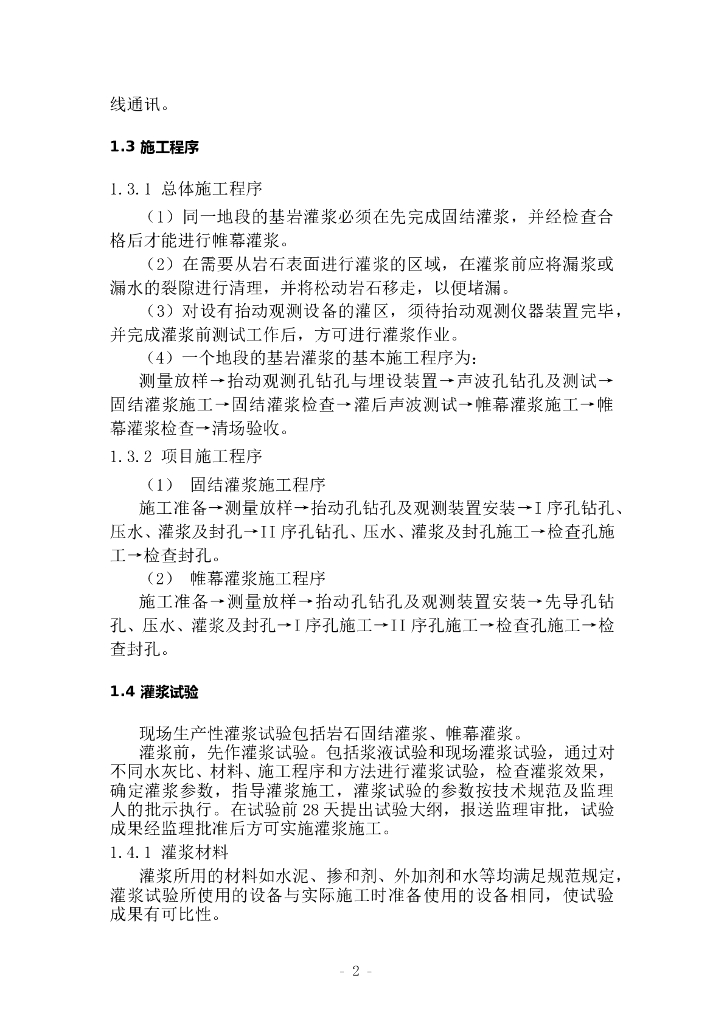 线通讯。

1.3 施工程序

1.3.1 总体施工程序

（1）同一地段的基岩灌浆必须在先完成固结灌浆，并经检查合格后才能进行帷幕灌浆。

（2）在需要从岩石表面进行灌浆的区域，在灌浆前应将漏浆或漏水的裂隙进行清理，并将松动岩石移走，以便堵漏。

（3）对设有抬动观测设备的灌区，须待抬动观测仪器装置完毕，并完成灌浆前测试工作后，方可进行灌浆作业。

（4）一个地段的基岩灌浆的基本施工程序为：

测量放样→抬动观测孔钻孔与埋设装置→声波孔钻孔及测试→固结灌浆施工→固结灌浆检查→灌后声波测试→帷幕灌浆施工→帷幕灌浆检查→清场验收。

1.3.2 项目施工程序

（1） 固结灌浆施工程序

施工准备→测量放样→抬动孔钻孔及观测装置安装→I 序孔钻孔、压水、灌浆及封孔→II 序孔钻孔、压水、灌浆及封孔施工→检查孔施工→检查封孔。

（2） 帷幕灌浆施工程序

施工准备→测量放样→抬动孔钻孔及观测装置安装→先导孔钻孔、压水、灌浆及封孔→I 序孔施工→II 序孔施工→检查孔施工→检查封孔。

1.4 灌浆试验

现场生产性灌浆试验包括岩石固结灌浆、帷幕灌浆。

灌浆前，先作灌浆试验。包括浆液试验和现场灌浆试验，通过对不同水灰比、材料、施工程序和方法进行灌浆试验，检查灌浆效果，确定灌浆参数，指导灌浆施工，灌浆试验的参数按技术规范及监理人的批示执行。在试验前 28 天提出试验大纲，报送监理审批，试验成果经监理批准后方可实施灌浆施工。

1.4.1 灌浆材料

灌浆所用的材料如水泥、掺和剂、外加剂和水等均满足规范规定，灌浆试验所使用的设备与实际施工时准备使用的设备相同，使试验成果有可比性。

- 2 -